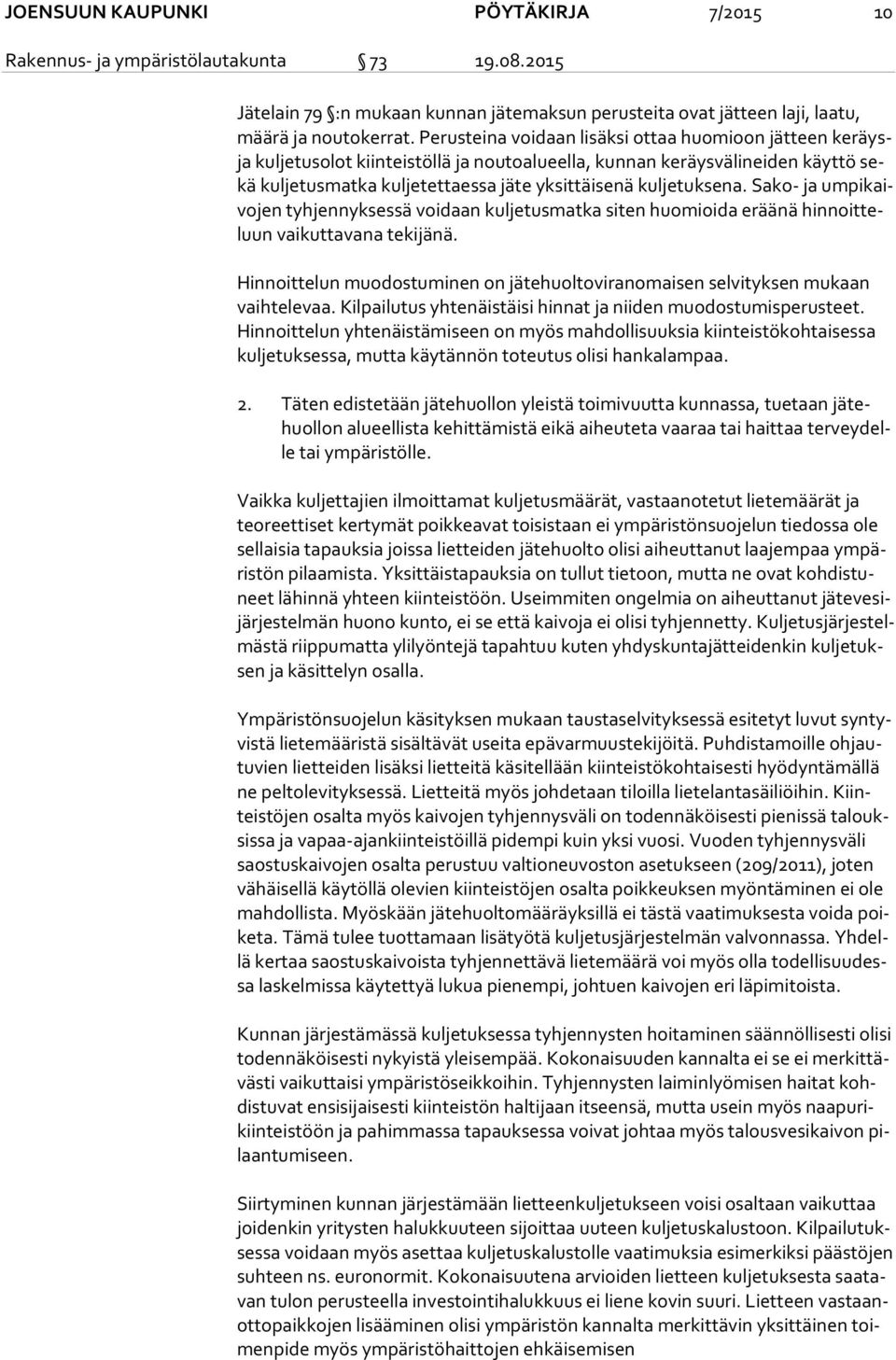 JOENSUUN KAUPUNKI PÖYTÄKIRJA 7/2015 10

Rakennus- ja ympäristölautakunta § 73 19.08.2015

Jätelain 79 §:n mukaan kunnan jätemaksun perusteita ovat jätteen laji, laatu, määrä ja noutokerrat. Perusteina voidaan lisäksi ottaa huomioon jätteen keräys- ja kuljetusolot kiinteistöllä ja noutoalueella, kunnan keräysvälineiden käyttö sekä kuljetusmatka kuljetettaessa jäte yksittäisenä kuljetuksena. Sako- ja umpikaivojen tyhjennyksessä voidaan kuljetusmatka siten huomioida eräänä hinnoitteluun vaikuttavana tekijänä.

Hinnoittelun muodostuminen on jätehuoltoviranomaisen selvityksen mukaan vaihtelevaa. Kilpailutus yhtenäistäisi hinnat ja niiden muodostumisperusteet. Hinnoittelun yhtenäistämiseen on myös mahdollisuuksia kiinteistökohtaisessa kuljetuksessa, mutta käytännön toteutus olisi hankalampaa.

2. Täten edistetään jätehuollon yleistä toimivuutta kunnassa, tuetaan jätehuollon alueellista kehittämistä eikä aiheuteta vaaraa tai haittaa terveydelle tai ympäristölle.

Vaikka kuljettajien ilmoittamat kuljetusmäärät, vastaanotetut lietemäärät ja teoreettiset kertymät poikkeavat toisistaan ei ympäristönsuojelun tiedossa ole sellaisia tapauksia joissa lietteiden jätehuolto olisi aiheuttanut laajempaa ympäristön pilaamista. Yksittäistapauksia on tullut tietoon, mutta ne ovat kohdistuneet lähinnä yhteen kiinteistöön. Useimmiten ongelmia on aiheuttanut jätevesijärjestelmän huono kunto, ei se että kaivoja ei olisi tyhjennetty. Kuljetusjärjestelmästä riippumatta ylilyöntejä tapahtuu kuten yhdyskuntajätteidenkin kuljetuksen ja käsittelyn osalla.

Ympäristönsuojelun käsityksen mukaan taustaselvityksessä esitetyt luvut syntyvistä lietemääristä sisältävät useita epävarmuustekijöitä. Puhdistamoille ohjautuvien lietteiden lisäksi lietteitä käsitellään kiinteistökohtaisesti hyödyntämällä ne peltolevityksessä. Lietteitä myös johdetaan tiloilla lietelantasäiliöihin. Kiinteistöjen osalta myös kaivojen tyhjennysväli on todennäköisesti pienissä talouksissa ja vapaa-ajankiinteistöillä pidempi kuin yksi vuosi. Vuoden tyhjennysväli saostuskaivojen osalta perustuu valtioneuvoston asetukseen (209/2011), joten vähäisellä käytöllä olevien kiinteistöjen osalta poikkeuksen myöntäminen ei ole mahdollista. Myöskään jätehuoltomääräyksillä ei tästä vaatimuksesta voida poiketa. Tämä tulee tuottamaan lisätyötä kuljetusjärjestelmän valvonnassa. Yhdellä kertaa saostuskaivoista tyhjennettävä lietemäärä voi myös olla todellisuudessa laskelmissa käytettyä lukua pienempi, johtuen kaivojen eri läpimitoista.

Kunnan järjestämässä kuljetuksessa tyhjennysten hoitaminen säännöllisesti olisi todennäköisesti nykyistä yleisempää. Kokonaisuuden kannalta ei se ei merkittävästi vaikuttaisi ympäristöseikkoihin. Tyhjennysten laiminlyömisen haitat kohdistuvat ensisijaisesti kiinteistön haltijaan itseensä, mutta usein myös naapurikiinteistöön ja pahimmassa tapauksessa voivat johtaa myös talousvesikaivon pilaantumiseen.

Siirtyminen kunnan järjestämään lietteenkuljetukseen voisi osaltaan vaikuttaa joidenkin yritysten halukkuuteen sijoittaa uuteen kuljetuskalustoon. Kilpailutuksessa voidaan myös asettaa kuljetuskalustolle vaatimuksia esimerkiksi päästöjen suhteen ns. euronormit. Kokonaisuutena arvioiden lietteen kuljetuksesta saatavan tulon perusteella investointihalukkuus ei liene kovin suuri. Lietteen vastaanottopaikkojen lisääminen olisi ympäristön kannalta merkittävin yksittäinen toimenpide myös ympäristöhaittojen ehkäisemisen